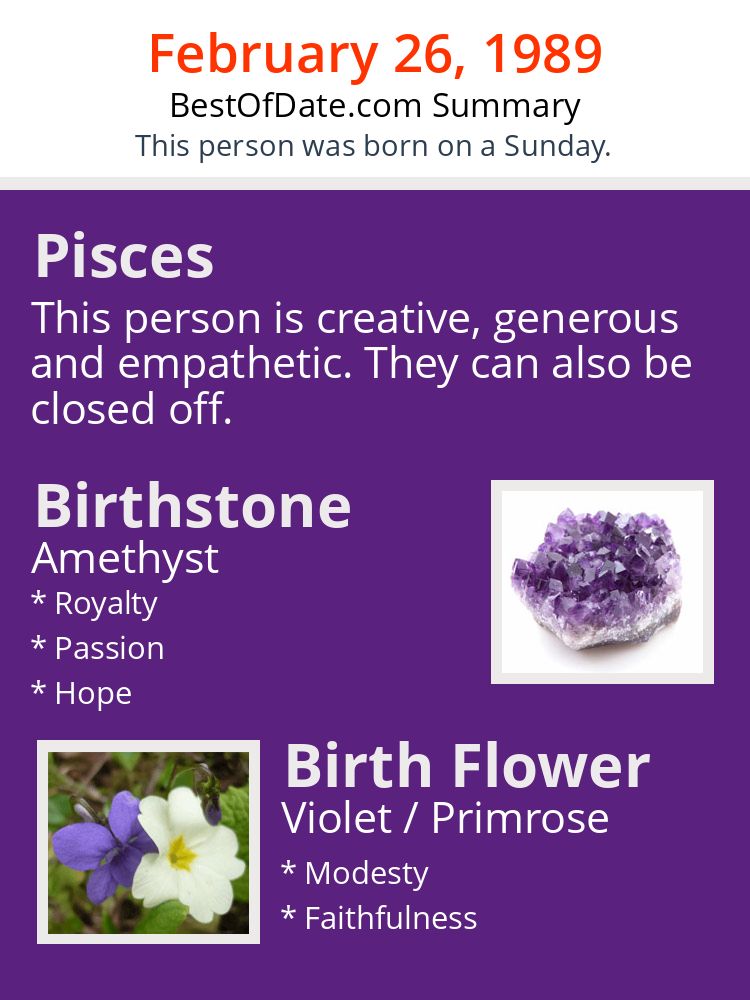 February 26, 1989
BestOfDate.com Summary
This person was born on a Sunday.

Pisces
This person is creative, generous and empathetic. They can also be closed off.

Birthstone
Amethyst
* Royalty
* Passion
* Hope

Birth Flower
Violet / Primrose
* Modesty
* Faithfulness